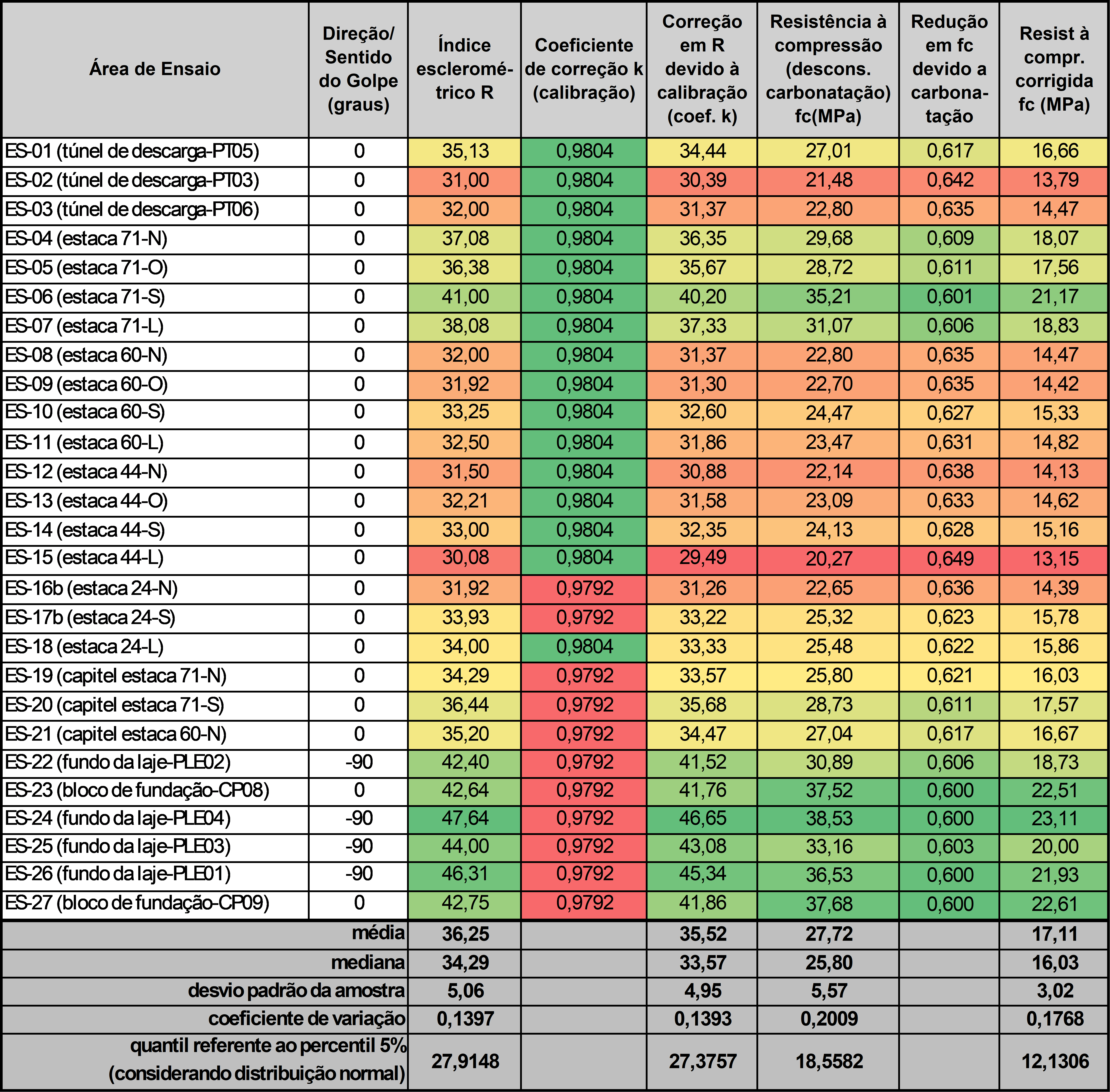 | Área de Ensaio | Direção/ Sentido do Golpe (graus) | Índice esclerométrico R | Coeficiente de correção k (calibração) | Correção em R devido à calibração (coef. k) | Resistência à compressão (descons. carbonatação) fc(MPa) | Redução em fc devido a carbonatação | Resist à compr. corrigida fc (MPa) |
|---|---|---|---|---|---|---|---|
| ES-01 (túnel de descarga-PT05) | 0 | 35,13 | 0,9804 | 34,44 | 27,01 | 0,617 | 16,66 |
| ES-02 (túnel de descarga-PT03) | 0 | 31,00 | 0,9804 | 30,39 | 21,48 | 0,642 | 13,79 |
| ES-03 (túnel de descarga-PT06) | 0 | 32,00 | 0,9804 | 31,37 | 22,80 | 0,635 | 14,47 |
| ES-04 (estaca 71-N) | 0 | 37,08 | 0,9804 | 36,35 | 29,68 | 0,609 | 18,07 |
| ES-05 (estaca 71-O) | 0 | 36,38 | 0,9804 | 35,67 | 28,72 | 0,611 | 17,56 |
| ES-06 (estaca 71-S) | 0 | 41,00 | 0,9804 | 40,20 | 35,21 | 0,601 | 21,17 |
| ES-07 (estaca 71-L) | 0 | 38,08 | 0,9804 | 37,33 | 31,07 | 0,606 | 18,83 |
| ES-08 (estaca 60-N) | 0 | 32,00 | 0,9804 | 31,37 | 22,80 | 0,635 | 14,47 |
| ES-09 (estaca 60-O) | 0 | 31,92 | 0,9804 | 31,30 | 22,70 | 0,635 | 14,42 |
| ES-10 (estaca 60-S) | 0 | 33,25 | 0,9804 | 32,60 | 24,47 | 0,627 | 15,33 |
| ES-11 (estaca 60-L) | 0 | 32,50 | 0,9804 | 31,86 | 23,47 | 0,631 | 14,82 |
| ES-12 (estaca 44-N) | 0 | 31,50 | 0,9804 | 30,88 | 22,14 | 0,638 | 14,13 |
| ES-13 (estaca 44-O) | 0 | 32,21 | 0,9804 | 31,58 | 23,09 | 0,633 | 14,62 |
| ES-14 (estaca 44-S) | 0 | 33,00 | 0,9804 | 32,35 | 24,13 | 0,628 | 15,16 |
| ES-15 (estaca 44-L) | 0 | 30,08 | 0,9804 | 29,49 | 20,27 | 0,649 | 13,15 |
| ES-16b (estaca 24-N) | 0 | 31,92 | 0,9792 | 31,26 | 22,65 | 0,636 | 14,39 |
| ES-17b (estaca 24-S) | 0 | 33,93 | 0,9792 | 33,22 | 25,32 | 0,623 | 15,78 |
| ES-18 (estaca 24-L) | 0 | 34,00 | 0,9804 | 33,33 | 25,48 | 0,622 | 15,86 |
| ES-19 (capitel estaca 71-N) | 0 | 34,29 | 0,9792 | 33,57 | 25,80 | 0,621 | 16,03 |
| ES-20 (capitel estaca 71-S) | 0 | 36,44 | 0,9792 | 35,68 | 28,73 | 0,611 | 17,57 |
| ES-21 (capitel estaca 60-N) | 0 | 35,20 | 0,9792 | 34,47 | 27,04 | 0,617 | 16,67 |
| ES-22 (fundo da laje-PLE02) | -90 | 42,40 | 0,9792 | 41,52 | 30,89 | 0,606 | 18,73 |
| ES-23 (bloco de fundação-CP08) | 0 | 42,64 | 0,9792 | 41,76 | 37,52 | 0,600 | 22,51 |
| ES-24 (fundo da laje-PLE04) | -90 | 47,64 | 0,9792 | 46,65 | 38,53 | 0,600 | 23,11 |
| ES-25 (fundo da laje-PLE03) | -90 | 44,00 | 0,9792 | 43,08 | 33,16 | 0,603 | 20,00 |
| ES-26 (fundo da laje-PLE01) | -90 | 46,31 | 0,9792 | 45,34 | 36,53 | 0,600 | 21,93 |
| ES-27 (bloco de fundação-CP09) | 0 | 42,75 | 0,9792 | 41,86 | 37,68 | 0,600 | 22,61 |
| média | | 36,25 | | 35,52 | 27,72 | | 17,11 |
| mediana | | 34,29 | | 33,57 | 25,80 | | 16,03 |
| desvio padrão da amostra | | 5,06 | | 4,95 | 5,57 | | 3,02 |
| coeficiente de variação | | 0,1397 | | 0,1393 | 0,2009 | | 0,1768 |
| quantil referente ao percentil 5% (considerando distribuição normal) | | 27,9148 | | 27,3757 | 18,5582 | | 12,1306 |